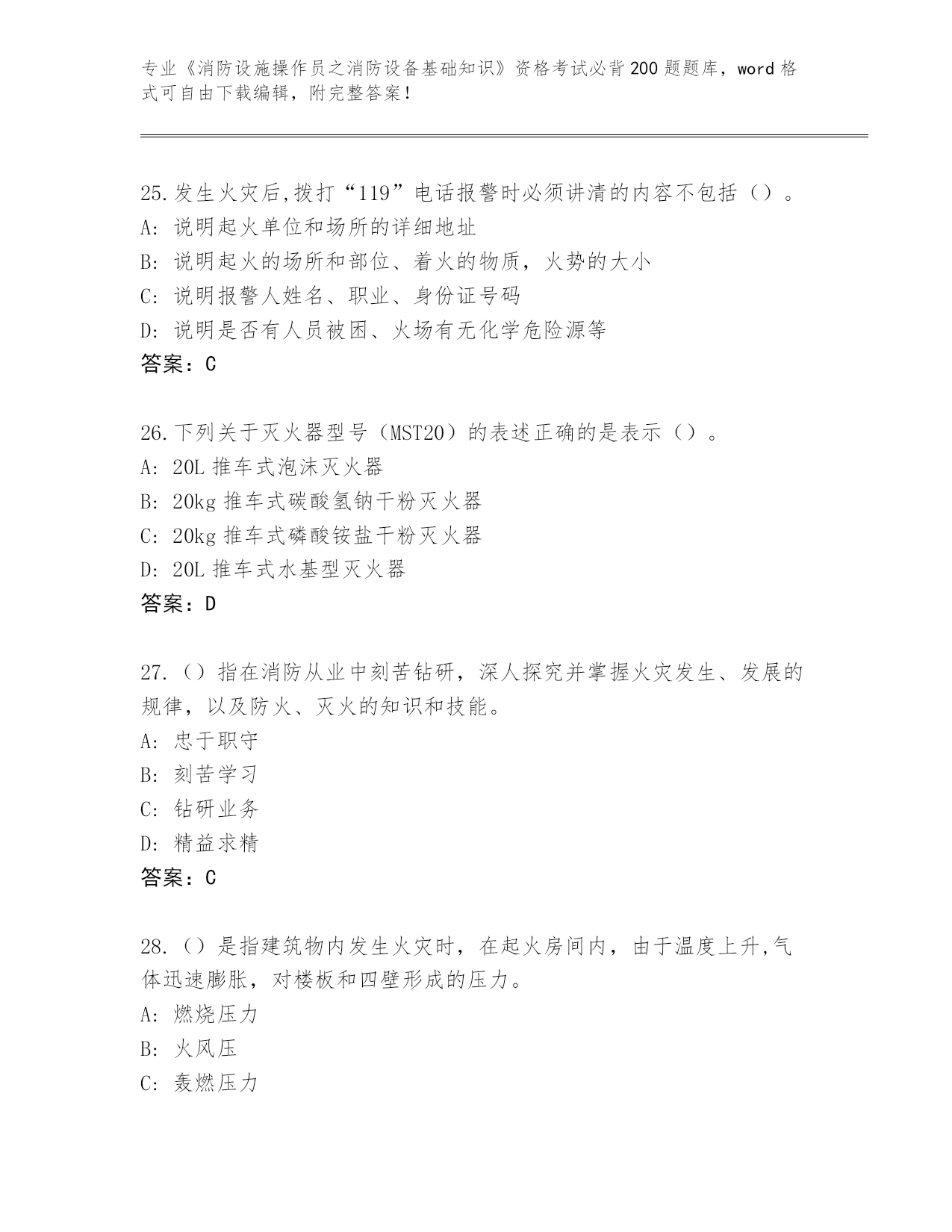 专业《消防设施操作员之消防设备基础知识》资格考试必背200题题库，word格式可自由下载编辑，附完整答案！

25.发生火灾后,拨打“119”电话报警时必须讲清的内容不包括（）。
A: 说明起火单位和场所的详细地址
B: 说明起火的场所和部位、着火的物质，火势的大小
C: 说明报警人姓名、职业、身份证号码
D: 说明是否有人员被困、火场有无化学危险源等
答案：C

26.下列关于灭火器型号（MST20）的表述正确的是表示（）。
A: 20L推车式泡沫灭火器
B: 20kg推车式碳酸氢钠干粉灭火器
C: 20kg推车式磷酸铵盐干粉灭火器
D: 20L推车式水基型灭火器
答案：D

27.（）指在消防从业中刻苦钻研，深人探究并掌握火灾发生、发展的规律，以及防火、灭火的知识和技能。
A: 忠于职守
B: 刻苦学习
C: 钻研业务
D: 精益求精
答案：C

28.（）是指建筑物内发生火灾时，在起火房间内，由于温度上升,气体迅速膨胀，对楼板和四壁形成的压力。
A: 燃烧压力
B: 火风压
C: 轰燃压力